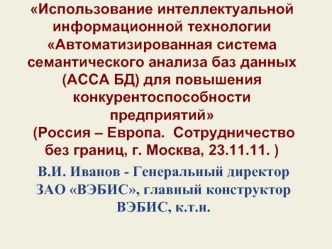 «Использование интеллектуальной информационной технологии «Автоматизированная система семантического анализа баз данных (АССА БД) для повышения конкурентоспособности предприятий»
(Россия – Европа. Сотрудничество без границ, г. Москва, 23.11.11. )

В.И. Иванов - Генеральный директор ЗАО «ВЭБИС», главный конструктор ВЭБИС, к.т.н.